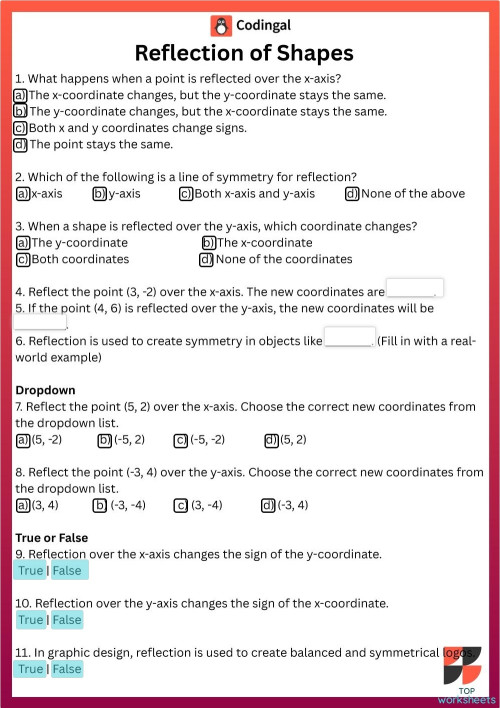 Codingal

Reflection of Shapes

1. What happens when a point is reflected over the x-axis?
a) The x-coordinate changes, but the y-coordinate stays the same.
b) The y-coordinate changes, but the x-coordinate stays the same.
c) Both x and y coordinates change signs.
d) The point stays the same.

2. Which of the following is a line of symmetry for reflection?
a) x-axis b) y-axis c) Both x-axis and y-axis d) None of the above

3. When a shape is reflected over the y-axis, which coordinate changes?
a) The y-coordinate b) The x-coordinate
c) Both coordinates d) None of the coordinates

4. Reflect the point (3, -2) over the x-axis. The new coordinates are ________.
5. If the point (4, 6) is reflected over the y-axis, the new coordinates will be ________.
6. Reflection is used to create symmetry in objects like ________. (Fill in with a real-world example)

Dropdown
7. Reflect the point (5, 2) over the x-axis. Choose the correct new coordinates from the dropdown list.
a) (5, -2) b) (-5, 2) c) (-5, -2) d) (5, 2)

8. Reflect the point (-3, 4) over the y-axis. Choose the correct new coordinates from the dropdown list.
a) (3, 4) b) (-3, -4) c) (3, -4) d) (-3, 4)

True or False
9. Reflection over the x-axis changes the sign of the y-coordinate.
True | False

10. Reflection over the y-axis changes the sign of the x-coordinate.
True | False

11. In graphic design, reflection is used to create balanced and symmetrical logos.
True | False

TOP worksheets